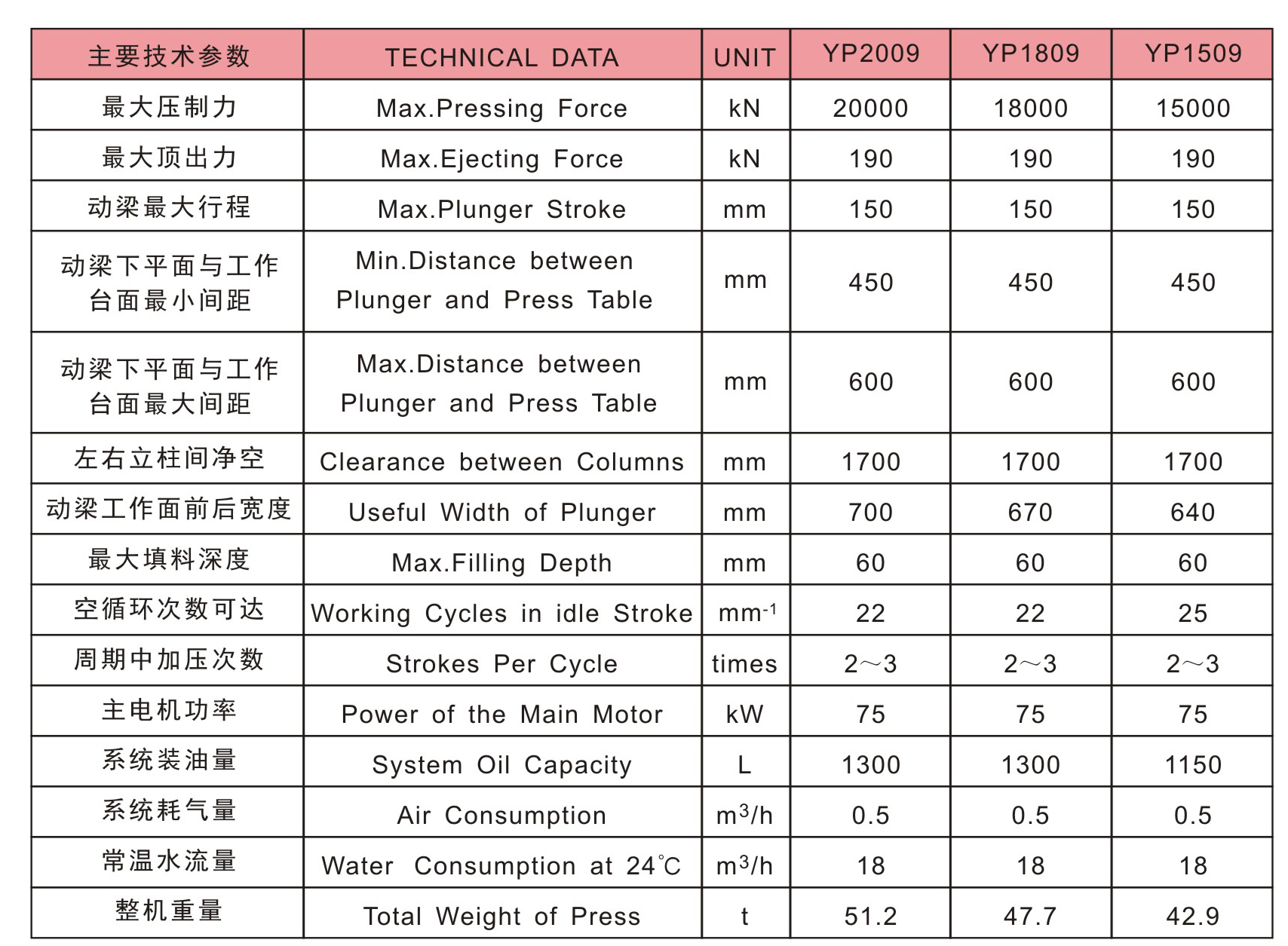 | 主要技术参数 | TECHNICAL DATA | UNIT | YP2009 | YP1809 | YP1509 |
|---|---|---|---|---|---|
| 最大压制力 | Max.Pressing Force | kN | 20000 | 18000 | 15000 |
| 最大顶出力 | Max.Ejecting Force | kN | 190 | 190 | 190 |
| 动梁最大行程 | Max.Plunger Stroke | mm | 150 | 150 | 150 |
| 动梁下平面与工作台面最小间距 | Min.Distance between Plunger and Press Table | mm | 450 | 450 | 450 |
| 动梁下平面与工作台面最大间距 | Max.Distance between Plunger and Press Table | mm | 600 | 600 | 600 |
| 左右立柱间净空 | Clearance between Columns | mm | 1700 | 1700 | 1700 |
| 动梁工作面前后宽度 | Useful Width of Plunger | mm | 700 | 670 | 640 |
| 最大填料深度 | Max.Filling Depth | mm | 60 | 60 | 60 |
| 空循环次数可达 | Working Cycles in idle Stroke | $mm^{-1}$ | 22 | 22 | 25 |
| 周期中加压次数 | Strokes Per Cycle | times | 2～3 | 2～3 | 2～3 |
| 主电机功率 | Power of the Main Motor | kW | 75 | 75 | 75 |
| 系统装油量 | System Oil Capacity | L | 1300 | 1300 | 1150 |
| 系统耗气量 | Air Consumption | $m^3/h$ | 0.5 | 0.5 | 0.5 |
| 常温水流量 | Water Consumption at 24℃ | $m^3/h$ | 18 | 18 | 18 |
| 整机重量 | Total Weight of Press | t | 51.2 | 47.7 | 42.9 |